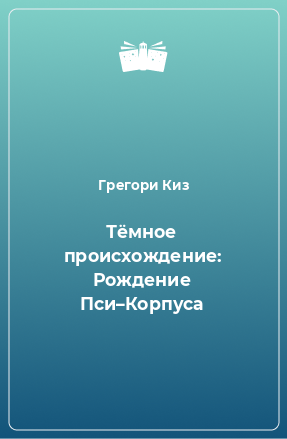 Грегори Киз

Тёмное происхождение: Рождение Пси–Корпуса